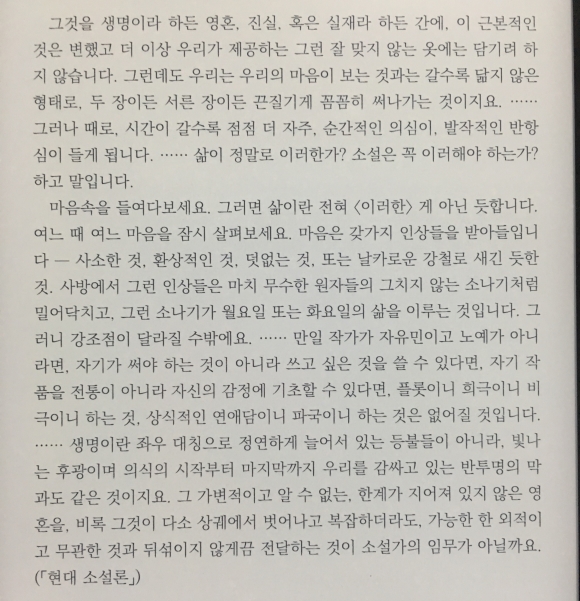 그것을 생명이라 하든 영혼, 진실, 혹은 실재라 하든 간에, 이 근본적인 것은 변했고 더 이상 우리가 제공하는 그런 잘 맞지 않는 옷에는 담기려 하지 않습니다. 그런데도 우리는 우리의 마음이 보는 것과는 갈수록 닮지 않은 형태로, 두 장이든 서른 장이든 끈질기게 꼼꼼히 써나가는 것이지요. …… 그러나 때로, 시간이 갈수록 점점 더 자주, 순간적인 의심이, 발작적인 반항심이 들게 됩니다. …… 삶이 정말로 이러한가? 소설은 꼭 이러해야 하는가? 하고 말입니다.

마음속을 들여다보세요. 그러면 삶이란 전혀 〈이러한〉 게 아닌 듯합니다. 여느 때 여느 마음을 잠시 살펴보세요. 마음은 갖가지 인상들을 받아들입니다 — 사소한 것, 환상적인 것, 덧없는 것, 또는 날카로운 강철로 새긴 듯한 것. 사방에서 그런 인상들은 마치 무수한 원자들의 그치지 않는 소나기처럼 밀어닥치고, 그런 소나기가 월요일 또는 화요일의 삶을 이루는 것입니다. 그러니 강조점이 달라질 수밖에요. …… 만일 작가가 자유민이고 노예가 아니라면, 자기가 써야 하는 것이 아니라 쓰고 싶은 것을 쓸 수 있다면, 자기 작품을 전통이 아니라 자신의 감정에 기초할 수 있다면, 플롯이니 희극이니 비극이니 하는 것, 상식적인 연애담이니 파국이니 하는 것은 없어질 것입니다. …… 생명이란 좌우 대칭으로 정연하게 늘어서 있는 등불들이 아니라, 빛나는 후광이며 의식의 시작부터 마지막까지 우리를 감싸고 있는 반투명의 막과도 같은 것이지요. 그 가변적이고 알 수 없는, 한계가 지어져 있지 않은 영혼을, 비록 그것이 다소 상궤에서 벗어나고 복잡하더라도, 가능한 한 외적이고 무관한 것과 뒤섞이지 않게끔 전달하는 것이 소설가의 임무가 아닐까요. (「현대 소설론」)